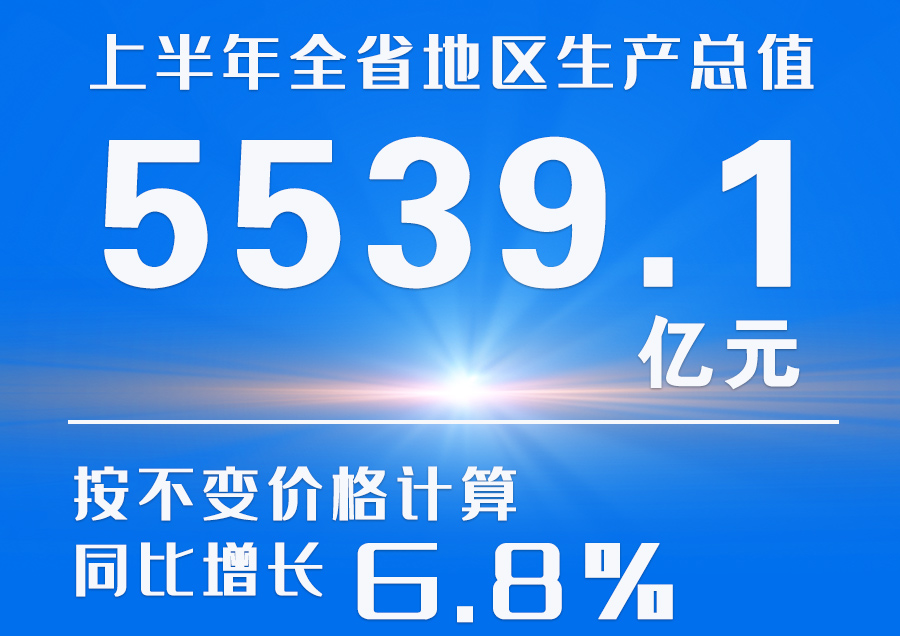 上半年全省地区生产总值

5539.1

亿元

按不变价格计算

同比增长 6.8%